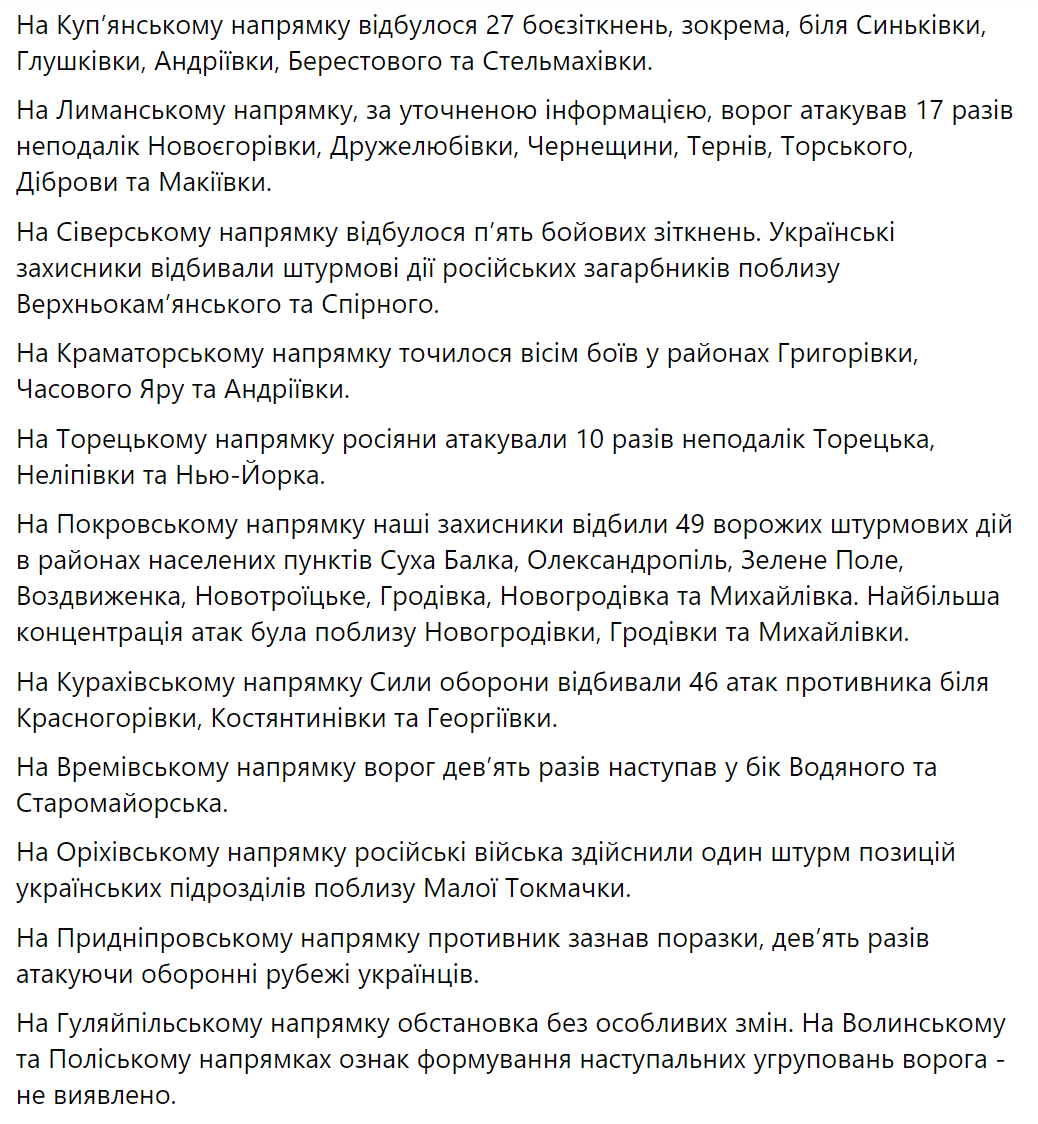 На Куп’янському напрямку відбулося 27 боєзіткнень, зокрема, біля Синьківки, Глушківки, Андріївки, Берестового та Стельмахівки.

На Лиманському напрямку, за уточненою інформацією, ворог атакував 17 разів неподалік Новоєгорівки, Дружелюбівки, Чернещини, Тернів, Торського, Діброви та Макіївки.

На Сіверському напрямку відбулося п’ять бойових зіткнень. Українські захисники відбивали штурмові дії російських загарбників поблизу Верхньокам’янського та Спірного.

На Краматорському напрямку точилося вісім боїв у районах Григорівки, Часового Яру та Андріївки.

На Торецькому напрямку росіяни атакували 10 разів неподалік Торецька, Неліпівки та Нью-Йорка.

На Покровському напрямку наші захисники відбили 49 ворожих штурмових дій в районах населених пунктів Суха Балка, Олександропіль, Зелене Поле, Воздвиженка, Новотроїцьке, Гродівка, Новогродівка та Михайлівка. Найбільша концентрація атак була поблизу Новогродівки, Гродівки та Михайлівки.

На Курахівському напрямку Сили оборони відбивали 46 атак противника біля Красногорівки, Костянтинівки та Георгіївки.

На Времівському напрямку ворог дев’ять разів наступав у бік Водяного та Старомайорська.

На Оріхівському напрямку російські війська здійснили один штурм позицій українських підрозділів поблизу Малої Токмачки.

На Придніпровському напрямку противник зазнав поразки, дев’ять разів атакуючи оборонні рубежі українців.

На Гуляйпільському напрямку обстановка без особливих змін. На Волинському та Поліському напрямках ознак формування наступальних угруповань ворога - не виявлено.